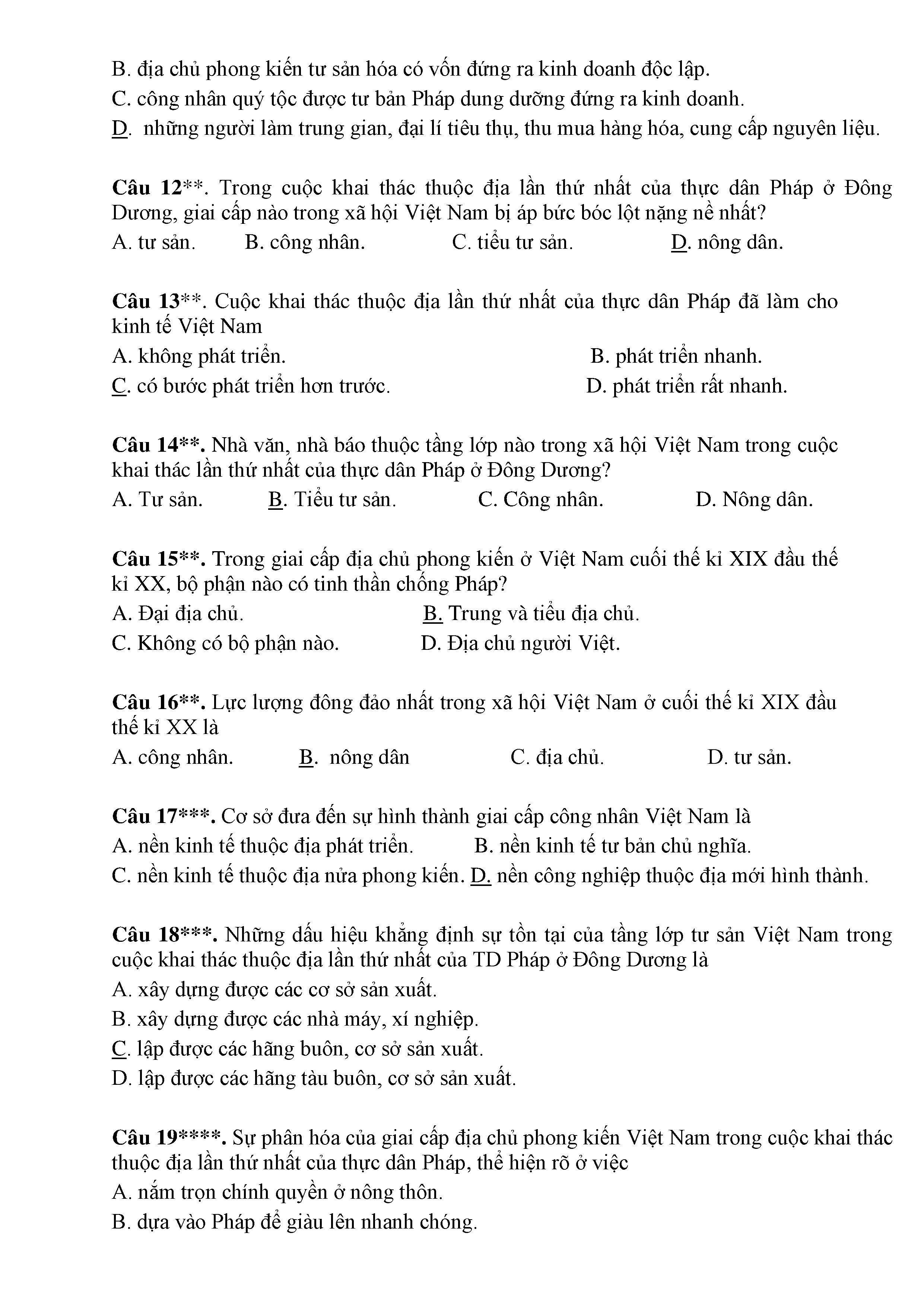 B. địa chủ phong kiến tư sản hóa có vốn đứng ra kinh doanh độc lập.
C. công nhân quý tộc được tư bản Pháp dung dưỡng đứng ra kinh doanh.
D. những người làm trung gian, đại lí tiêu thụ, thu mua hàng hóa, cung cấp nguyên liệu.

Câu 12**. Trong cuộc khai thác thuộc địa lần thứ nhất của thực dân Pháp ở Đông Dương, giai cấp nào trong xã hội Việt Nam bị áp bức bóc lột nặng nề nhất?
A. tư sản. B. công nhân. C. tiểu tư sản. D. nông dân.

Câu 13**. Cuộc khai thác thuộc địa lần thứ nhất của thực dân Pháp đã làm cho kinh tế Việt Nam
A. không phát triển. B. phát triển nhanh.
C. có bước phát triển hơn trước. D. phát triển rất nhanh.

Câu 14**. Nhà văn, nhà báo thuộc tầng lớp nào trong xã hội Việt Nam trong cuộc khai thác lần thứ nhất của thực dân Pháp ở Đông Dương?
A. Tư sản. B. Tiểu tư sản. C. Công nhân. D. Nông dân.

Câu 15**. Trong giai cấp địa chủ phong kiến ở Việt Nam cuối thế kỉ XIX đầu thế kỉ XX, bộ phận nào có tinh thần chống Pháp?
A. Đại địa chủ. B. Trung và tiểu địa chủ.
C. Không có bộ phận nào. D. Địa chủ người Việt.

Câu 16**. Lực lượng đông đảo nhất trong xã hội Việt Nam ở cuối thế kỉ XIX đầu thế kỉ XX là
A. công nhân. B. nông dân C. địa chủ. D. tư sản.

Câu 17***. Cơ sở đưa đến sự hình thành giai cấp công nhân Việt Nam là
A. nền kinh tế thuộc địa phát triển. B. nền kinh tế tư bản chủ nghĩa.
C. nền kinh tế thuộc địa nửa phong kiến. D. nền công nghiệp thuộc địa mới hình thành.

Câu 18***. Những dấu hiệu khẳng định sự tồn tại của tầng lớp tư sản Việt Nam trong cuộc khai thác thuộc địa lần thứ nhất của TD Pháp ở Đông Dương là
A. xây dựng được các cơ sở sản xuất.
B. xây dựng được các nhà máy, xí nghiệp.
C. lập được các hãng buôn, cơ sở sản xuất.
D. lập được các hãng tàu buôn, cơ sở sản xuất.

Câu 19****. Sự phân hóa của giai cấp địa chủ phong kiến Việt Nam trong cuộc khai thác thuộc địa lần thứ nhất của thực dân Pháp, thể hiện rõ ở việc
A. nắm trọn chính quyền ở nông thôn.
B. dựa vào Pháp để giàu lên nhanh chóng.